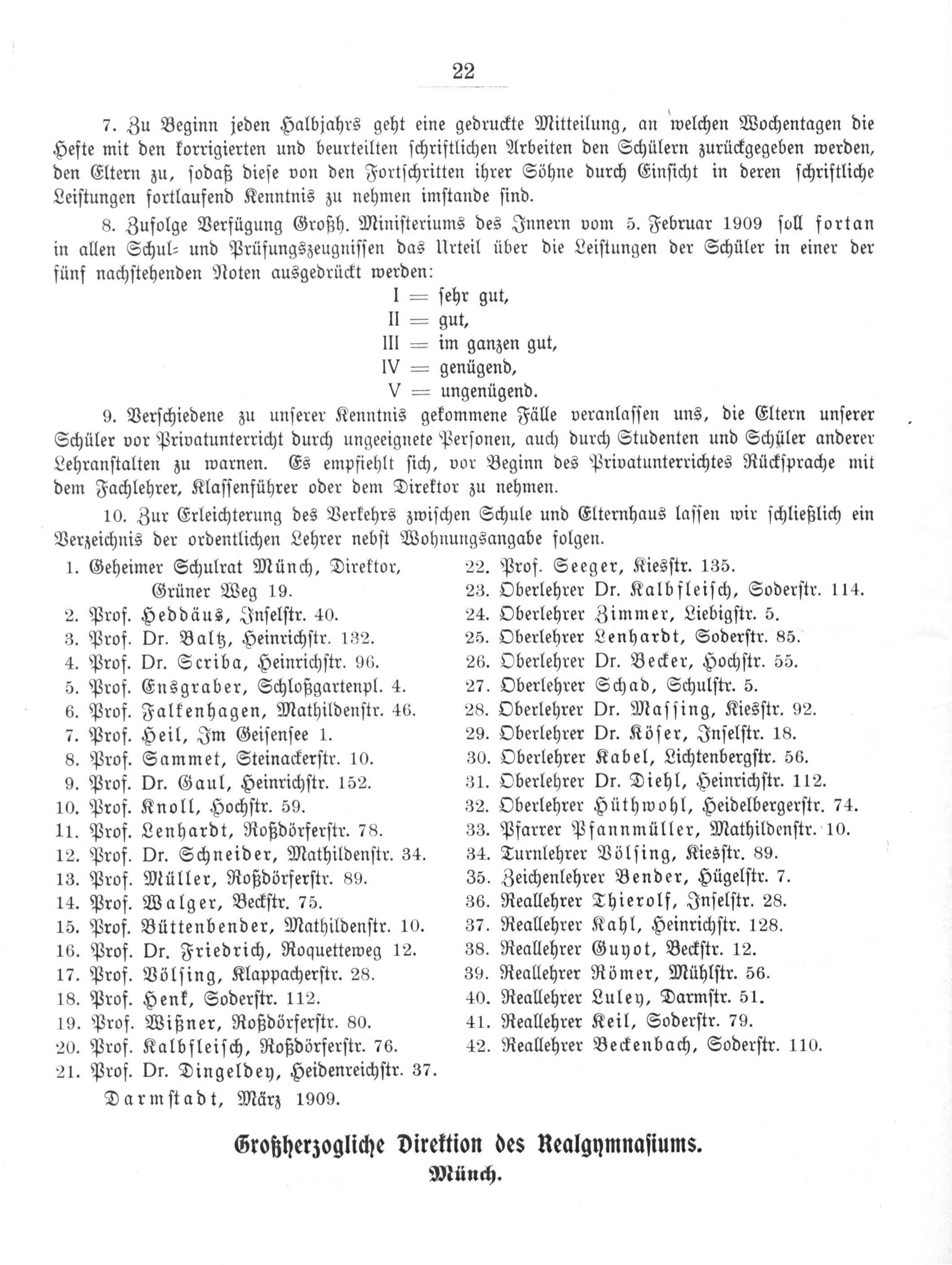 22

7. Zu Beginn jeden Halbjahrs geht eine gedruckte Mitteilung, an welchen Wochentagen die Hefte mit den korrigierten und beurteilten schriftlichen Arbeiten den Schülern zurückgegeben werden, den Eltern zu, sodaß diese von den Fortschritten ihrer Söhne durch Einsicht in deren schriftliche Leistungen fortlaufend Kenntnis zu nehmen imstande sind.

8. Zufolge Verfügung Großh. Ministeriums des Innern vom 5. Februar 1909 soll fortan in allen Schul- und Prüfungszeugnissen das Urteil über die Leistungen der Schüler in einer der fünf nachstehenden Noten ausgedrückt werden:

I = sehr gut,
II = gut,
III = im ganzen gut,
IV = genügend,
V = ungenügend.

9. Verschiedene zu unserer Kenntnis gekommene Fälle veranlassen uns, die Eltern unserer Schüler vor Privatunterricht durch ungeeignete Personen, auch durch Studenten und Schüler anderer Lehranstalten zu warnen. Es empfiehlt sich, vor Beginn des Privatunterrichtes Rücksprache mit dem Fachlehrer, Klassenführer oder dem Direktor zu nehmen.

10. Zur Erleichterung des Verkehrs zwischen Schule und Elternhaus lassen wir schließlich ein Verzeichnis der ordentlichen Lehrer nebst Wohnungsangabe folgen.

1. Geheimer Schulrat Münch, Direktor, Grüner Weg 19.
2. Prof. Heddäus, Inselstr. 40.
3. Prof. Dr. Baltz, Heinrichstr. 132.
4. Prof. Dr. Scriba, Heinrichstr. 96.
5. Prof. Ensgraber, Schloßgartenpl. 4.
6. Prof. Falkenhagen, Mathildenstr. 46.
7. Prof. Heil, Im Geisensee 1.
8. Prof. Sammet, Steinackerstr. 10.
9. Prof. Dr. Gaul, Heinrichstr. 152.
10. Prof. Knoll, Hochstr. 59.
11. Prof. Lenhardt, Roßdörferstr. 78.
12. Prof. Dr. Schneider, Mathildenstr. 34.
13. Prof. Müller, Roßdörferstr. 89.
14. Prof. Walger, Beckstr. 75.
15. Prof. Büttenbender, Mathildenstr. 10.
16. Prof. Dr. Friedrich, Roquetteweg 12.
17. Prof. Völsing, Klappacherstr. 28.
18. Prof. Henk, Soderstr. 112.
19. Prof. Wißner, Roßdörferstr. 80.
20. Prof. Kalbfleisch, Roßdörferstr. 76.
21. Prof. Dr. Dingeldey, Heidenreichstr. 37.

22. Prof. Seeger, Kiesstr. 135.
23. Oberlehrer Dr. Kalbfleisch, Soderstr. 114.
24. Oberlehrer Zimmer, Liebigstr. 5.
25. Oberlehrer Lenhardt, Soderstr. 85.
26. Oberlehrer Dr. Becker, Hochstr. 55.
27. Oberlehrer Schad, Schulstr. 5.
28. Oberlehrer Dr. Massing, Kiesstr. 92.
29. Oberlehrer Dr. Köser, Inselstr. 18.
30. Oberlehrer Kabel, Lichtenbergstr. 56.
31. Oberlehrer Dr. Diehl, Heinrichstr. 112.
32. Oberlehrer Hüthwohl, Heidelbergerstr. 74.
33. Pfarrer Pfannmüller, Mathildenstr. 10.
34. Turnlehrer Völsing, Kiesstr. 89.
35. Zeichenlehrer Bender, Hügelstr. 7.
36. Reallehrer Thierolf, Inselstr. 28.
37. Reallehrer Kahl, Heinrichstr. 128.
38. Reallehrer Guyot, Beckstr. 12.
39. Reallehrer Römer, Mühlstr. 56.
40. Reallehrer Luley, Darmstr. 51.
41. Reallehrer Keil, Soderstr. 79.
42. Reallehrer Beckenbach, Soderstr. 110.

Darmstadt, März 1909.

Großherzogliche Direktion des Realgymnasiums.
Münch.